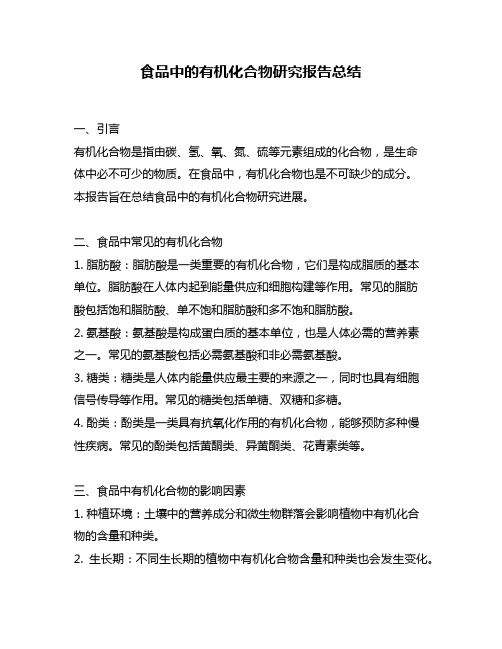 食品中的有机化合物研究报告总结

一、引言

有机化合物是指由碳、氢、氧、氮、硫等元素组成的化合物，是生命体中必不可少的物质。在食品中，有机化合物也是不可缺少的成分。本报告旨在总结食品中的有机化合物研究进展。

二、食品中常见的有机化合物

1. 脂肪酸：脂肪酸是一类重要的有机化合物，它们是构成脂质的基本单位。脂肪酸在人体内起到能量供应和细胞构建等作用。常见的脂肪酸包括饱和脂肪酸、单不饱和脂肪酸和多不饱和脂肪酸。

2. 氨基酸：氨基酸是构成蛋白质的基本单位，也是人体必需的营养素之一。常见的氨基酸包括必需氨基酸和非必需氨基酸。

3. 糖类：糖类是人体内能量供应最主要的来源之一，同时也具有细胞信号传导等作用。常见的糖类包括单糖、双糖和多糖。

4. 酚类：酚类是一类具有抗氧化作用的有机化合物，能够预防多种慢性疾病。常见的酚类包括黄酮类、异黄酮类、花青素类等。

三、食品中有机化合物的影响因素

1. 种植环境：土壤中的营养成分和微生物群落会影响植物中有机化合物的含量和种类。

2. 生长期：不同生长期的植物中有机化合物含量和种类也会发生变化。